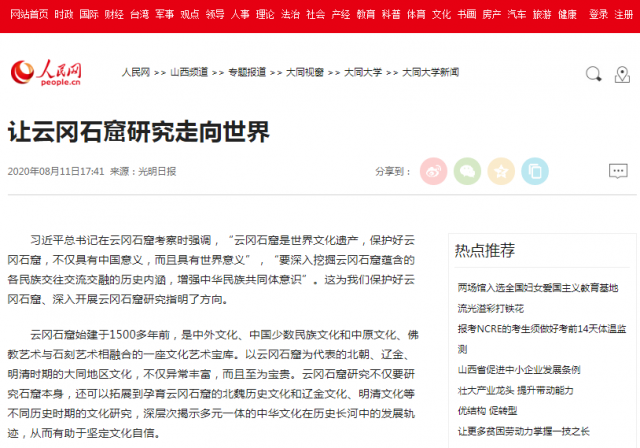 网站首页 时政 国际 财经 台湾 军事 观点 领导 人事 理论 法治 社会 产经 教育 科普 体育 文化 书画 房产 汽车 旅游 健康 登录 注册

人民网 people.cn

人民网 >> 山西频道 >> 专题报道 >> 大同视窗 >> 大同大学 >> 大同大学新闻

让云冈石窟研究走向世界

2020年08月11日17:41 来源：光明日报

分享到：

习近平总书记在云冈石窟考察时强调，“云冈石窟是世界文化遗产，保护好云冈石窟，不仅具有中国意义，而且具有世界意义”，“要深入挖掘云冈石窟蕴含的各民族交往交流交融的历史内涵，增强中华民族共同体意识”。这为我们保护好云冈石窟、深入开展云冈石窟研究指明了方向。

云冈石窟始建于1500多年前，是中外文化、中国少数民族文化和中原文化、佛教艺术与石刻艺术相融合的一座文化艺术宝库。以云冈石窟为代表的北朝、辽金、明清时期的大同地区文化，不仅异常丰富，而且至为宝贵。云冈石窟研究不仅要研究石窟本身，还可以拓展到孕育云冈石窟的北魏历史文化和辽金文化、明清文化等不同历史时期的文化研究，深层次揭示多元一体的中华文化在历史长河中的发展轨迹，从而有助于坚定文化自信。

热点推荐

两场馆入选全国妇女爱国主义教育基地

流光溢彩打铁花

报考NCRE的考生须做好考前14天体温监测

山西省促进中小企业发展条例

壮大产业龙头 提升带动能力

优结构 促转型

让更多贫困劳动力掌握一技之长